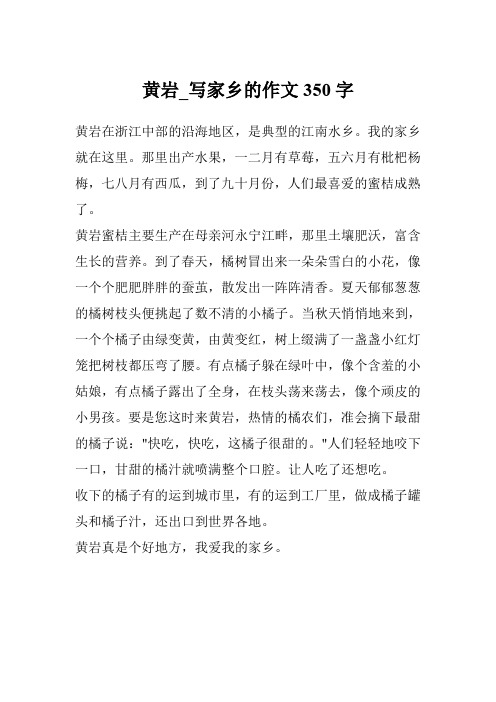 黄岩_写家乡的作文 350 字

黄岩在浙江中部的沿海地区，是典型的江南水乡。我的家乡就在这里。那里出产水果，一二月有草莓，五六月有枇杷杨梅，七八月有西瓜，到了九十月份，人们最喜爱的蜜桔成熟了。

黄岩蜜桔主要生产在母亲河永宁江畔，那里土壤肥沃，富含生长的营养。到了春天，橘树冒出来一朵朵雪白的小花，像一个个肥肥胖胖的蚕茧，散发出一阵阵清香。夏天郁郁葱葱的橘树枝头便挑起了数不清的小橘子。当秋天悄悄地来到，一个个橘子由绿变黄，由黄变红，树上缀满了一盏盏小红灯笼把树枝都压弯了腰。有点橘子躲在绿叶中，像个含羞的小姑娘，有点橘子露出了全身，在枝头荡来荡去，像个顽皮的小男孩。要是您这时来黄岩，热情的橘农们，准会摘下最甜的橘子说："快吃，快吃，这橘子很甜的。"人们轻轻地咬下一口，甘甜的橘汁就喷满整个口腔。让人吃了还想吃。

收下的橘子有的运到城市里，有的运到工厂里，做成橘子罐头和橘子汁，还出口到世界各地。

黄岩真是个好地方，我爱我的家乡。